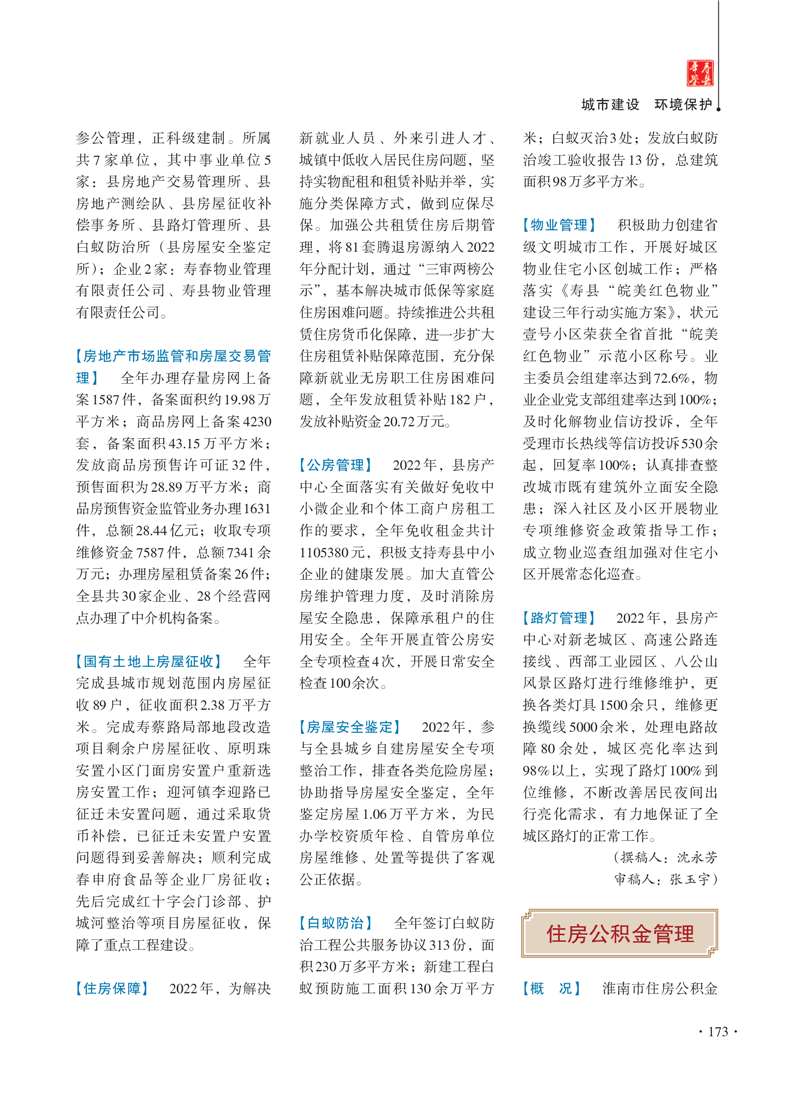 寿县年鉴

城市建设　环境保护

参公管理，正科级建制。所属共7家单位，其中事业单位5家：县房地产交易管理所、县房地产测绘队、县房屋征收补偿事务所、县路灯管理所、县白蚁防治所（县房屋安全鉴定所）；企业2家：寿春物业管理有限责任公司、寿县物业管理有限责任公司。

【房地产市场监管和房屋交易管理】　全年办理存量房网上备案1587件，备案面积约19.98万平方米；商品房网上备案4230套，备案面积43.15万平方米；发放商品房预售许可证32件，预售面积为28.89万平方米；商品房预售资金监管业务办理1631件，总额28.44亿元；收取专项维修资金7587件，总额7341余万元；办理房屋租赁备案26件；全县共30家企业、28个经营网点办理了中介机构备案。

【国有土地上房屋征收】　全年完成县城市规划范围内房屋征收89户，征收面积2.38万平方米。完成寿蔡路局部地段改造项目剩余户房屋征收、原明珠安置小区门面房安置户重新选房安置工作；迎河镇李迎路已征迁未安置问题，通过采取货币补偿，已征迁未安置户安置问题得到妥善解决；顺利完成春申府食品等企业厂房征收；先后完成红十字会门诊部、护城河整治等项目房屋征收，保障了重点工程建设。

【住房保障】　2022年，为解决新就业人员、外来引进人才、城镇中低收入居民住房问题，坚持实物配租和租赁补贴并举，实施分类保障方式，做到应保尽保。加强公共租赁住房后期管理，将81套腾退房源纳入2022年分配计划，通过“三审两榜公示”，基本解决城市低保等家庭住房困难问题。持续推进公共租赁住房货币化保障，进一步扩大住房租赁补贴保障范围，充分保障新就业无房职工住房困难问题，全年发放租赁补贴182户，发放补贴资金20.72万元。

【公房管理】　2022年，县房产中心全面落实有关做好免收中小微企业和个体工商户房租工作的要求，全年免收租金共计1105380元，积极支持寿县中小企业的健康发展。加大直管公房维护管理力度，及时消除房屋安全隐患，保障承租户的住用安全。全年开展直管公房安全专项检查4次，开展日常安全检查100余次。

【房屋安全鉴定】　2022年，参与全县城乡自建房屋安全专项整治工作，排查各类危险房屋；协助指导房屋安全鉴定，全年鉴定房屋1.06万平方米，为民办学校资质年检、自管房单位房屋维修、处置等提供了客观公正依据。

【白蚁防治】　全年签订白蚁防治工程公共服务协议313份，面积230万多平方米；新建工程白蚁预防施工面积130余万平方米；白蚁灭治3处；发放白蚁防治竣工验收报告13份，总建筑面积98万多平方米。

【物业管理】　积极助力创建省级文明城市工作，开展好城区物业住宅小区创城工作；严格落实《寿县“皖美红色物业”建设三年行动实施方案》，状元壹号小区荣获全省首批“皖美红色物业”示范小区称号。业主委员会组建率达到72.6%，物业企业党支部组建率达到100%；及时化解物业信访投诉，全年受理市长热线等信访投诉530余起，回复率100%；认真排查整改城市既有建筑外立面安全隐患；深入社区及小区开展物业专项维修资金政策指导工作；成立物业巡查组加强对住宅小区开展常态化巡查。

【路灯管理】　2022年，县房产中心对新老城区、高速公路连接线、西部工业园区、八公山风景区路灯进行维修维护，更换各类灯具1500余只，维修更换缆线5000余米，处理电路故障80余处，城区亮化率达到98%以上，实现了路灯100%到位维修，不断改善居民夜间出行亮化需求，有力地保证了全城区路灯的正常工作。

（撰稿人：沈永芳
审稿人：张玉宇）

住房公积金管理

【概　况】　淮南市住房公积金

· 173 ·